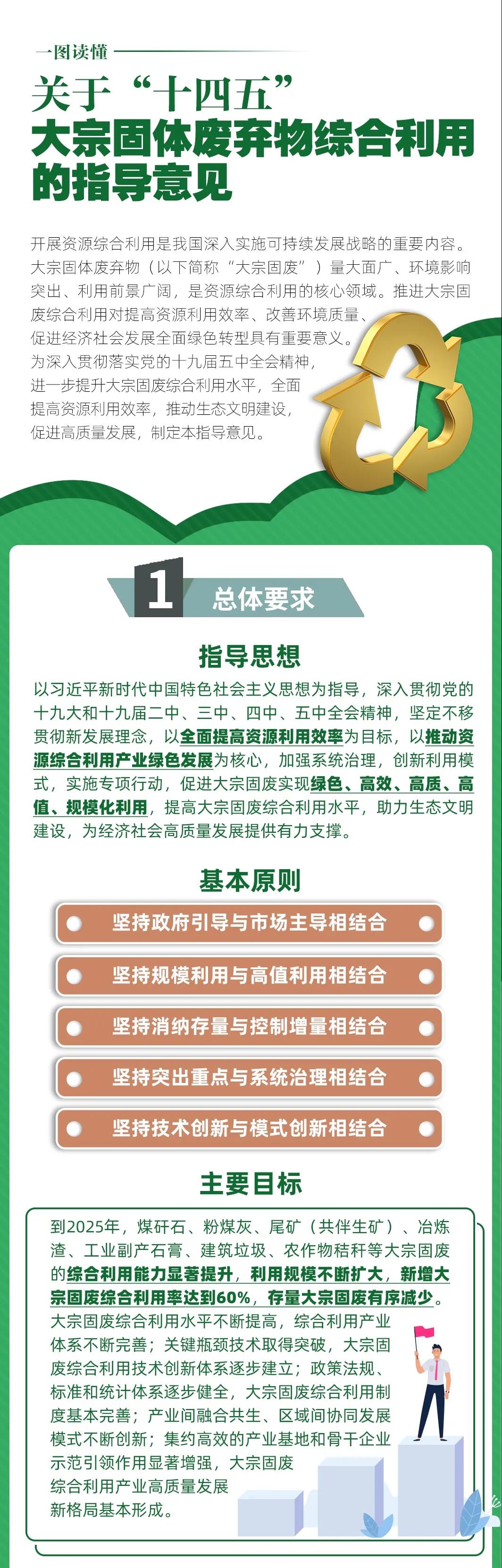 一图读懂

关于“十四五”大宗固体废弃物综合利用的指导意见

开展资源综合利用是我国深入实施可持续发展战略的重要内容。大宗固体废弃物（以下简称“大宗固废”）量大面广、环境影响突出、利用前景广阔，是资源综合利用的核心领域。推进大宗固废综合利用对提高资源利用效率、改善环境质量、促进经济社会发展全面绿色转型具有重要意义。为深入贯彻落实党的十九届五中全会精神，进一步提升大宗固废综合利用水平，全面提高资源利用效率，推动生态文明建设，促进高质量发展，制定本指导意见。

1 总体要求

指导思想

以习近平新时代中国特色社会主义思想为指导，深入贯彻党的十九大和十九届二中、三中、四中、五中全会精神，坚定不移贯彻新发展理念，以全面提高资源利用效率为目标，以推动资源综合利用产业绿色发展为核心，加强系统治理，创新利用模式，实施专项行动，促进大宗固废实现绿色、高效、高质、高值、规模化利用，提高大宗固废综合利用水平，助力生态文明建设，为经济社会高质量发展提供有力支撑。

基本原则

坚持政府引导与市场主导相结合

坚持规模利用与高值利用相结合

坚持消纳存量与控制增量相结合

坚持突出重点与系统治理相结合

坚持技术创新与模式创新相结合

主要目标

到2025年，煤矸石、粉煤灰、尾矿（共伴生矿）、冶炼渣、工业副产石膏、建筑垃圾、农作物秸秆等大宗固废的综合利用能力显著提升，利用规模不断扩大，新增大宗固废综合利用率达到60%，存量大宗固废有序减少。大宗固废综合利用水平不断提高，综合利用产业体系不断完善；关键瓶颈技术取得突破，大宗固废综合利用技术创新体系逐步建立；政策法规、标准和统计体系逐步健全，大宗固废综合利用制度基本完善；产业间融合共生、区域间协同发展模式不断创新；集约高效的产业基地和骨干企业示范引领作用显著增强，大宗固废综合利用产业高质量发展新格局基本形成。